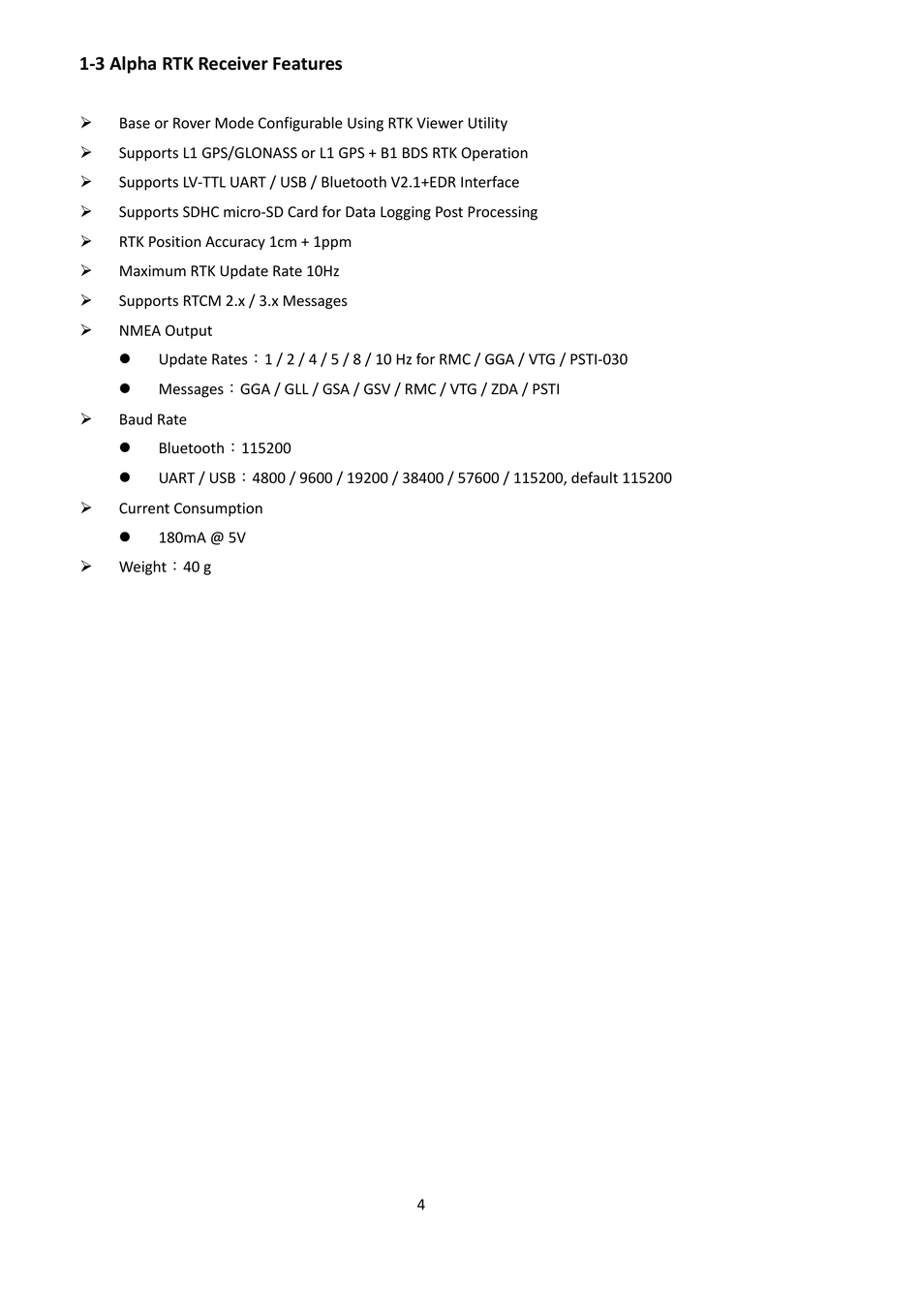 1-3 Alpha RTK Receiver Features

➢ Base or Rover Mode Configurable Using RTK Viewer Utility
➢ Supports L1 GPS/GLONASS or L1 GPS + B1 BDS RTK Operation
➢ Supports LV-TTL UART / USB / Bluetooth V2.1+EDR Interface
➢ Supports SDHC micro-SD Card for Data Logging Post Processing
➢ RTK Position Accuracy 1cm + 1ppm
➢ Maximum RTK Update Rate 10Hz
➢ Supports RTCM 2.x / 3.x Messages
➢ NMEA Output
● Update Rates：1 / 2 / 4 / 5 / 8 / 10 Hz for RMC / GGA / VTG / PSTI-030
● Messages：GGA / GLL / GSA / GSV / RMC / VTG / ZDA / PSTI
➢ Baud Rate
● Bluetooth：115200
● UART / USB：4800 / 9600 / 19200 / 38400 / 57600 / 115200, default 115200
➢ Current Consumption
● 180mA @ 5V
➢ Weight：40 g

4